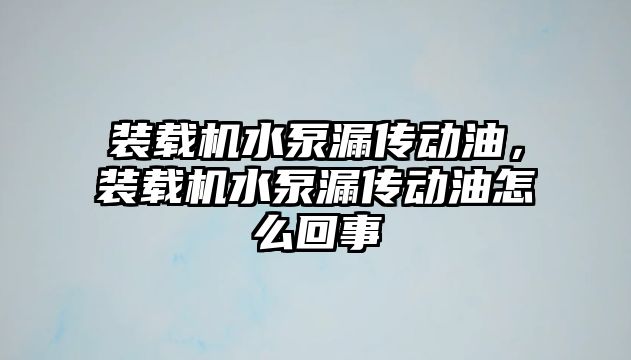 装载机水泵漏传动油，装载机水泵漏传动油怎么回事